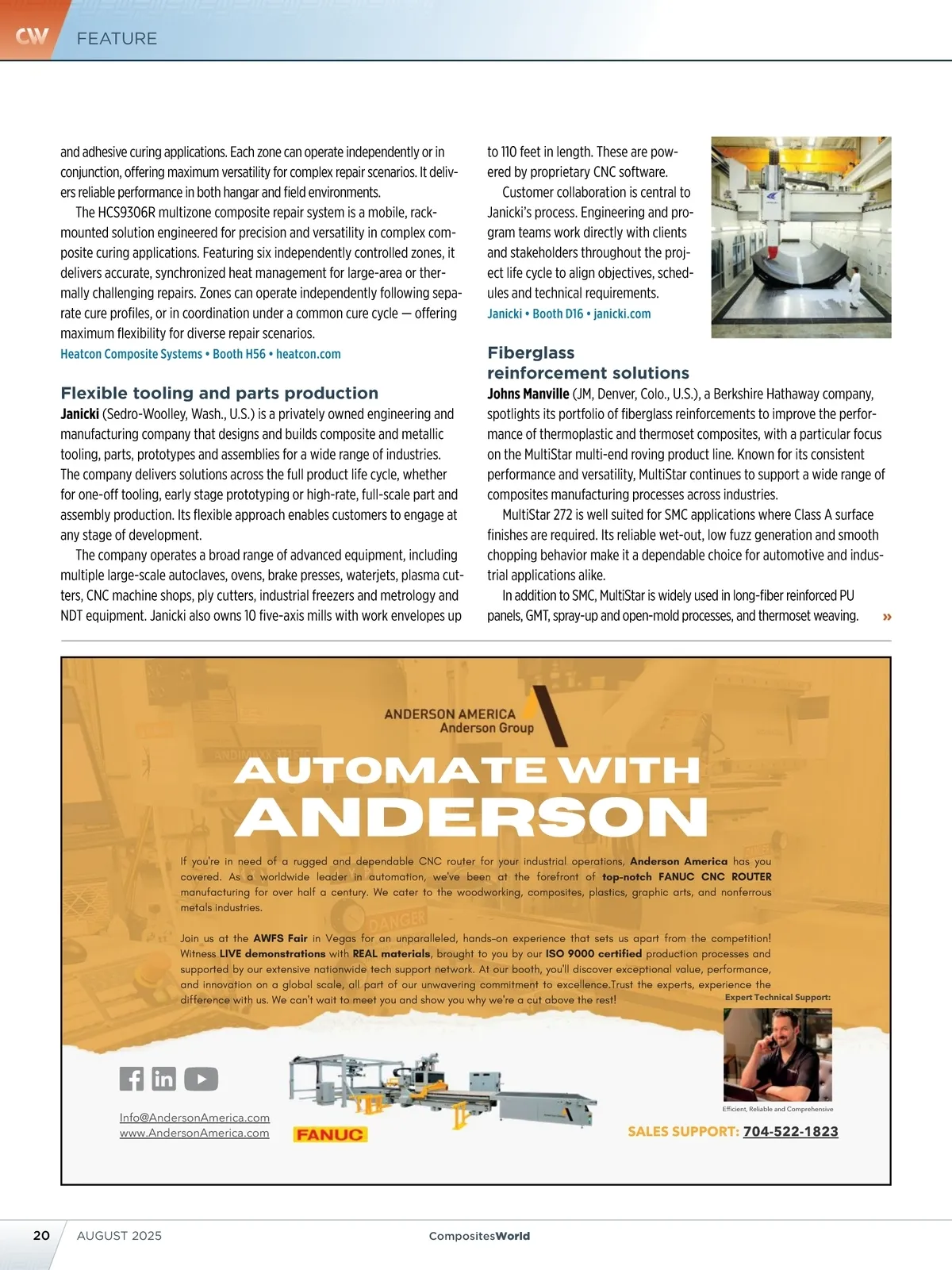 CW FEATURE

and adhesive curing applications. Each zone can operate independently or in conjunction, offering maximum versatility for complex repair scenarios. It delivers reliable performance in both hangar and field environments.

The HCS9306R multizone composite repair system is a mobile, rack-mounted solution engineered for precision and versatility in complex composite curing applications. Featuring six independently controlled zones, it delivers accurate, synchronized heat management for large-area or thermally challenging repairs. Zones can operate independently following separate cure profiles, or in coordination under a common cure cycle — offering maximum flexibility for diverse repair scenarios.
Heatcon Composite Systems • Booth H56 • heatcon.com

Flexible tooling and parts production

Janicki (Sedro-Woolley, Wash., U.S.) is a privately owned engineering and manufacturing company that designs and builds composite and metallic tooling, parts, prototypes and assemblies for a wide range of industries. The company delivers solutions across the full product life cycle, whether for one-off tooling, early stage prototyping or high-rate, full-scale part and assembly production. Its flexible approach enables customers to engage at any stage of development.

The company operates a broad range of advanced equipment, including multiple large-scale autoclaves, ovens, brake presses, waterjets, plasma cutters, CNC machine shops, ply cutters, industrial freezers and metrology and NDT equipment. Janicki also owns 10 five-axis mills with work envelopes up to 110 feet in length. These are powered by proprietary CNC software.

Customer collaboration is central to Janicki's process. Engineering and program teams work directly with clients and stakeholders throughout the project life cycle to align objectives, schedules and technical requirements.
Janicki • Booth D16 • janicki.com

Fiberglass reinforcement solutions

Johns Manville (JM, Denver, Colo., U.S.), a Berkshire Hathaway company, spotlights its portfolio of fiberglass reinforcements to improve the performance of thermoplastic and thermoset composites, with a particular focus on the MultiStar multi-end roving product line. Known for its consistent performance and versatility, MultiStar continues to support a wide range of composites manufacturing processes across industries.

MultiStar 272 is well suited for SMC applications where Class A surface finishes are required. Its reliable wet-out, low fuzz generation and smooth chopping behavior make it a dependable choice for automotive and industrial applications alike.

In addition to SMC, MultiStar is widely used in long-fiber reinforced PU panels, GMT, spray-up and open-mold processes, and thermoset weaving. »

ANDERSON AMERICA
Anderson Group

AUTOMATE WITH ANDERSON

If you're in need of a rugged and dependable CNC router for your industrial operations, Anderson America has you covered. As a worldwide leader in automation, we've been at the forefront of top-notch FANUC CNC ROUTER manufacturing for over half a century. We cater to the woodworking, composites, plastics, graphic arts, and nonferrous metals industries.

Join us at the AWFS Fair in Vegas for an unparalleled, hands-on experience that sets us apart from the competition! Witness LIVE demonstrations with REAL materials, brought to you by our ISO 9000 certified production processes and supported by our extensive nationwide tech support network. At our booth, you'll discover exceptional value, performance, and innovation on a global scale, all part of our unwavering commitment to excellence.Trust the experts, experience the difference with us. We can't wait to meet you and show you why we're a cut above the rest!

Expert Technical Support:
Efficient, Reliable and Comprehensive

Info@AndersonAmerica.com
www.AndersonAmerica.com
FANUC
SALES SUPPORT: 704-522-1823

20 AUGUST 2025 CompositesWorld